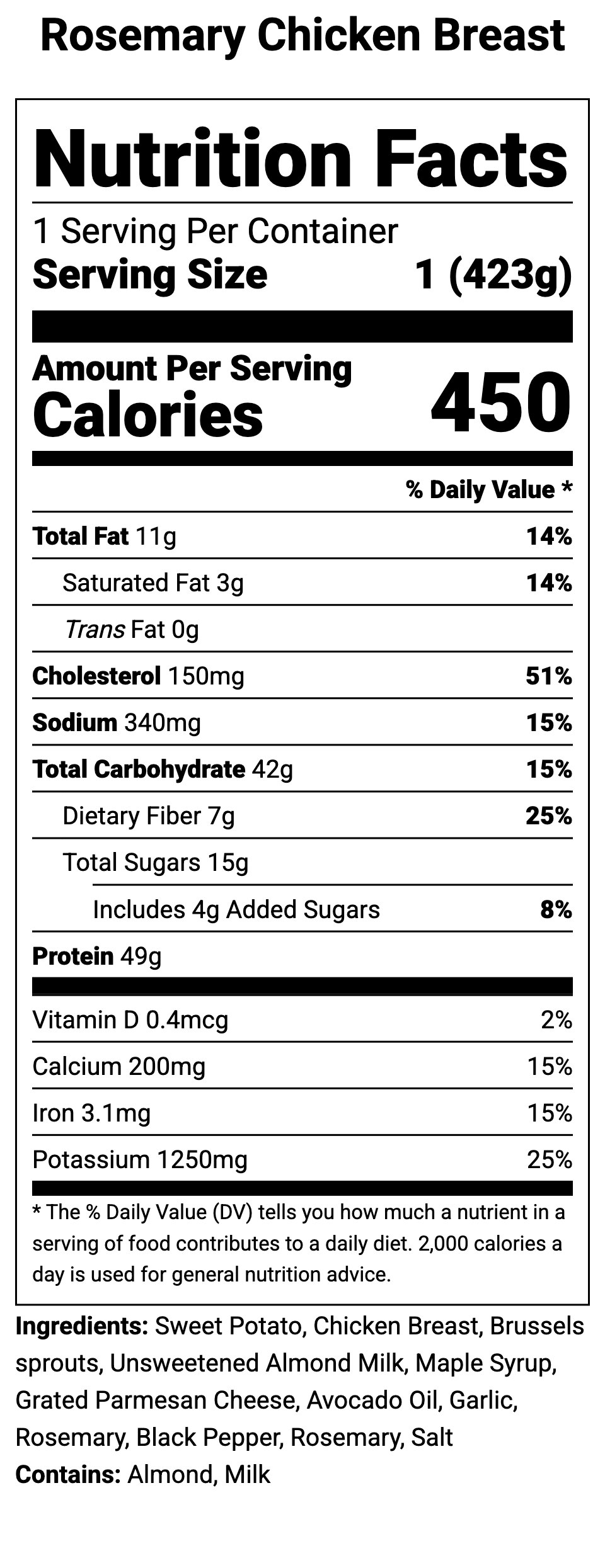 Rosemary Chicken Breast

Nutrition Facts

1 Serving Per Container
Serving Size 1 (423g)

Amount Per Serving
Calories 450

% Daily Value *

Total Fat 11g 14%
Saturated Fat 3g 14%
Trans Fat 0g
Cholesterol 150mg 51%
Sodium 340mg 15%
Total Carbohydrate 42g 15%
Dietary Fiber 7g 25%
Total Sugars 15g
Includes 4g Added Sugars 8%
Protein 49g

Vitamin D 0.4mcg 2%
Calcium 200mg 15%
Iron 3.1mg 15%
Potassium 1250mg 25%

* The % Daily Value (DV) tells you how much a nutrient in a serving of food contributes to a daily diet. 2,000 calories a day is used for general nutrition advice.

Ingredients: Sweet Potato, Chicken Breast, Brussels sprouts, Unsweetened Almond Milk, Maple Syrup, Grated Parmesan Cheese, Avocado Oil, Garlic, Rosemary, Black Pepper, Rosemary, Salt
Contains: Almond, Milk